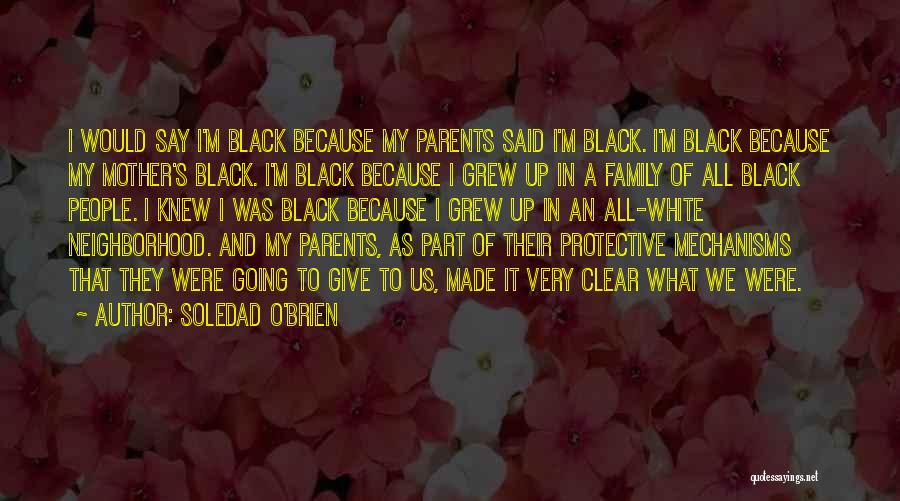 I WOULD SAY I'M BLACK BECAUSE MY PARENTS SAID I'M BLACK. I'M BLACK BECAUSE MY MOTHER'S BLACK. I'M BLACK BECAUSE I GREW UP IN A FAMILY OF ALL BLACK PEOPLE. I KNEW I WAS BLACK BECAUSE I GREW UP IN AN ALL-WHITE NEIGHBORHOOD. AND MY PARENTS, AS PART OF THEIR PROTECTIVE MECHANISMS THAT THEY WERE GOING TO GIVE TO US, MADE IT VERY CLEAR WHAT WE WERE.

~ AUTHOR: SOLEDAD O'BRIEN

quotessayings.net